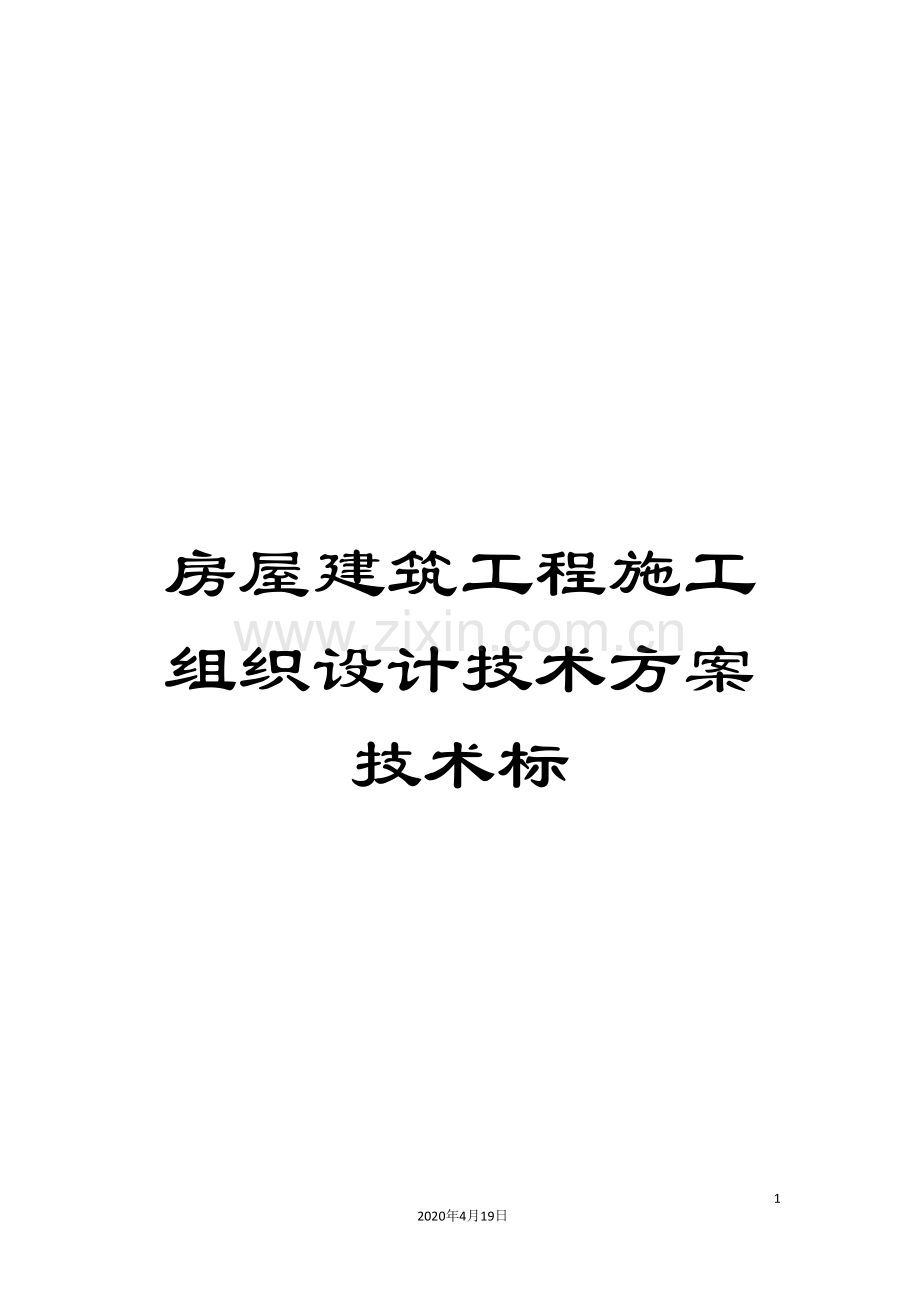 房屋建筑工程施工组织设计技术方案技术标

www.zixin.com.cn

1

2020年4月19日